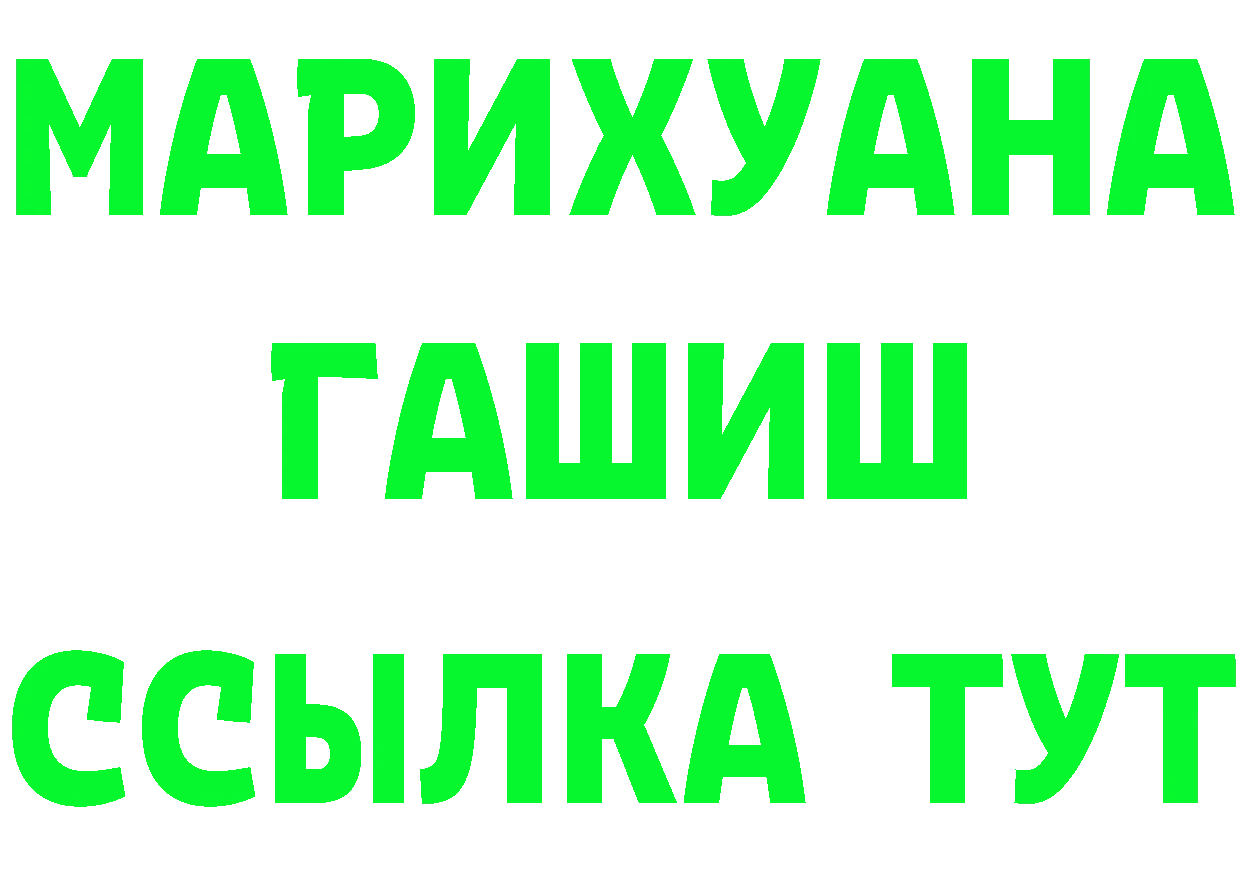 МАРИХУАНА
ГАШИШ
ССЫЛКА ТУТ